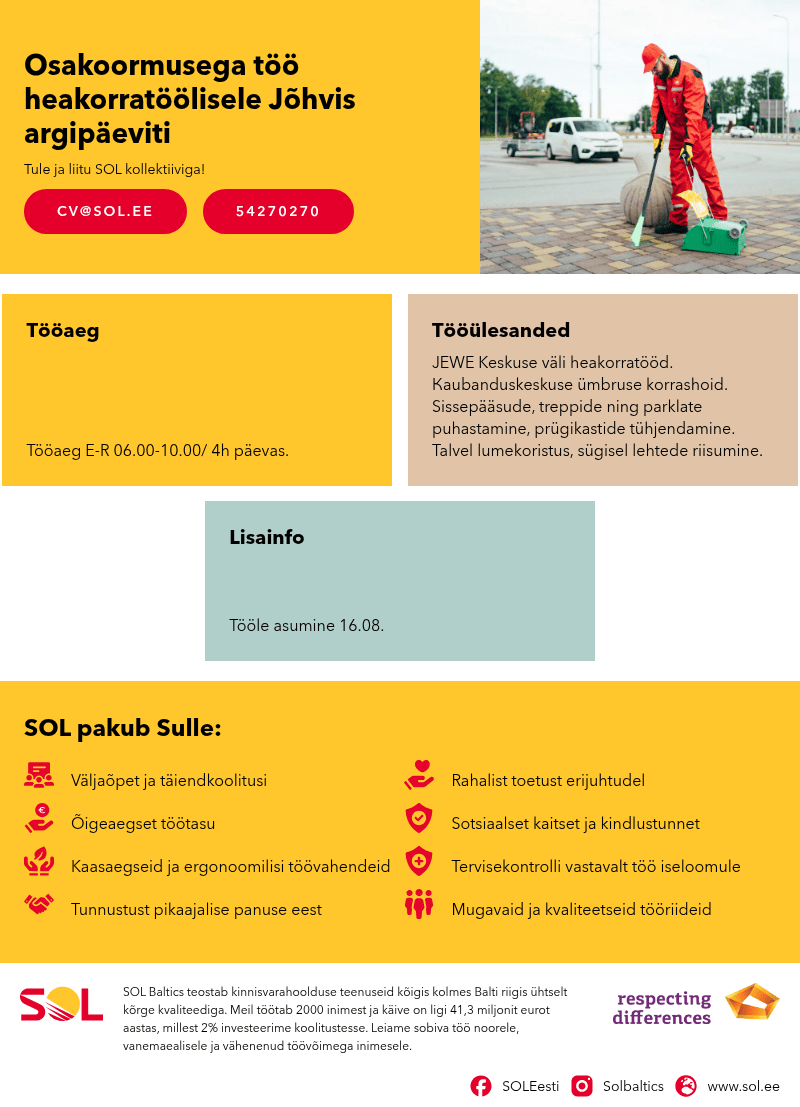 Osakoormusega töö heakorratöölisele Jõhvis argipäeviti

Tule ja liitu SOL kollektiiviga!

CV@SOL.EE

54270270

Tööaeg

Tööaeg E-R 06.00-10.00/ 4h päevas.

Tööülesanded

JEWE Keskuse väli heakorratööd. Kaubanduskeskuse ümbruse korrashoid. Sissepääsude, treppide ning parklate puhastamine, prügikastide tühjendamine. Talvel lumekoristus, sügisel lehtede riisumine.

Lisainfo

Tööle asumine 16.08.

SOL pakub Sulle:

Väljaõpet ja täiendkoolitusi

Õigeaegset töötasu

Kaasaegseid ja ergonoomilisi töövahendeid

Tunnustust pikaajalise panuse eest

Rahalist toetust erijuhtudel

Sotsiaalset kaitset ja kindlustunnet

Tervisekontrolli vastavalt töö iseloomule

Mugavaid ja kvaliteetseid tööriideid

SOL

SOL Baltics teostab kinnisvarahoolduse teenuseid kõigis kolmes Balti riigis ühtselt kõrge kvaliteediga. Meil töötab 2000 inimest ja käive on ligi 41,3 miljonit eurot aastas, millest 2% investeerime koolitustesse. Leiame sobiva töö noorele, vanemaealisele ja vähenenud töövõimega inimesele.

respecting differences

SOLEesti

Solbaltics

www.sol.ee